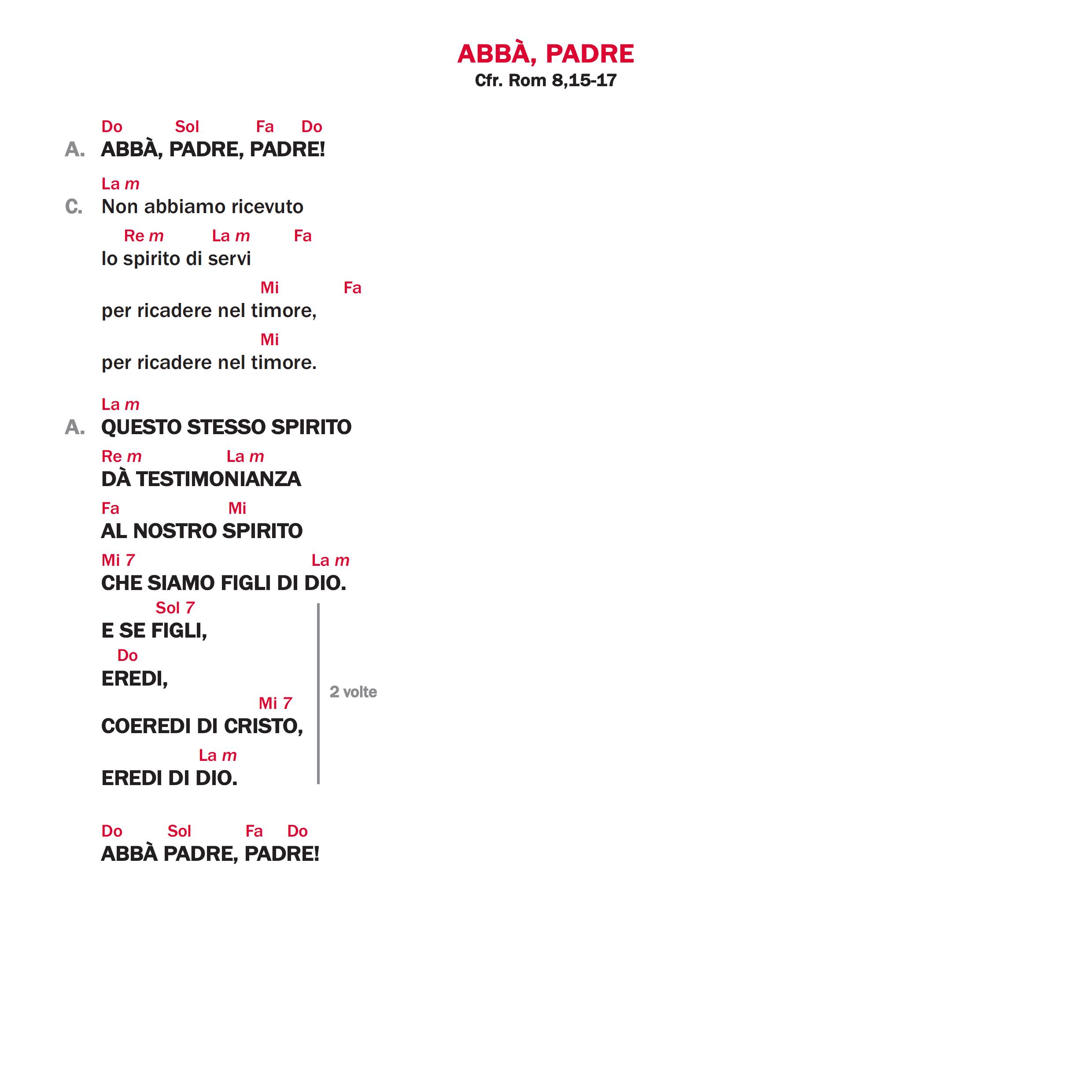 ABBÀ, PADRE
Cfr. Rom 8,15-17

Do Sol Fa Do
A. ABBÀ, PADRE, PADRE!

La m
C. Non abbiamo ricevuto
Re m La m Fa
lo spirito di servi
Mi Fa
per ricadere nel timore,
Mi
per ricadere nel timore.

La m
A. QUESTO STESSO SPIRITO
Re m La m
DÀ TESTIMONIANZA
Fa Mi
AL NOSTRO SPIRITO
Mi 7 La m
CHE SIAMO FIGLI DI DIO.
Sol 7
E SE FIGLI,
Do
EREDI,
Mi 7
COEREDI DI CRISTO,
La m
EREDI DI DIO.

2 volte

Do Sol Fa Do
ABBÀ PADRE, PADRE!